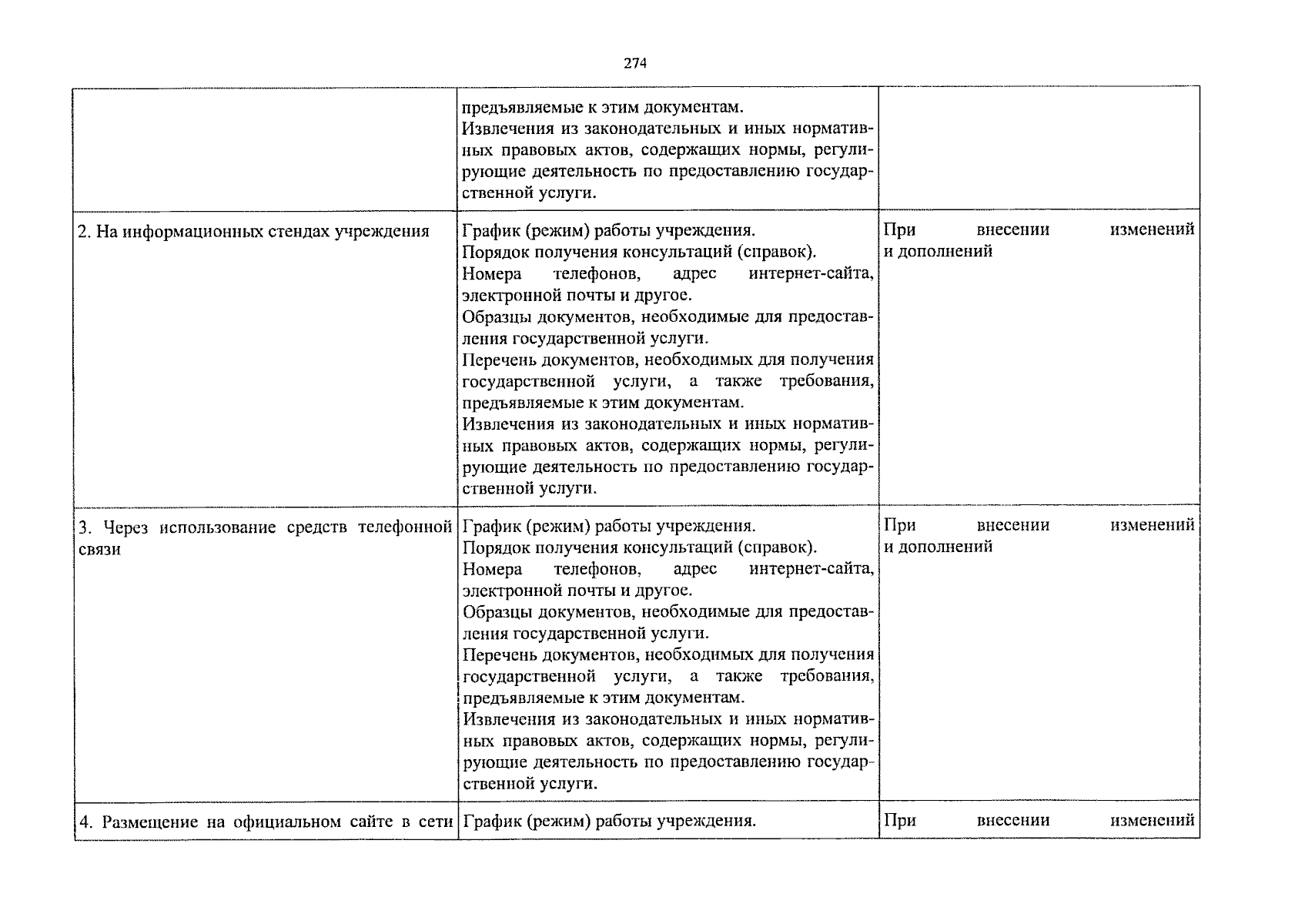 274

| | | |
|---|---|---|
| | предъявляемые к этим документам. Извлечения из законодательных и иных нормативных правовых актов, содержащих нормы, регулирующие деятельность по предоставлению государственной услуги. | |
| 2. На информационных стендах учреждения | График (режим) работы учреждения. Порядок получения консультаций (справок). Номера телефонов, адрес интернет-сайта, электронной почты и другое. Образцы документов, необходимые для предоставления государственной услуги. Перечень документов, необходимых для получения государственной услуги, а также требования, предъявляемые к этим документам. Извлечения из законодательных и иных нормативных правовых актов, содержащих нормы, регулирующие деятельность по предоставлению государственной услуги. | При внесении изменений и дополнений |
| 3. Через использование средств телефонной связи | График (режим) работы учреждения. Порядок получения консультаций (справок). Номера телефонов, адрес интернет-сайта, электронной почты и другое. Образцы документов, необходимые для предоставления государственной услуги. Перечень документов, необходимых для получения государственной услуги, а также требования, предъявляемые к этим документам. Извлечения из законодательных и иных нормативных правовых актов, содержащих нормы, регулирующие деятельность по предоставлению государственной услуги. | При внесении изменений и дополнений |
| 4. Размещение на официальном сайте в сети | График (режим) работы учреждения. | При внесении изменений |